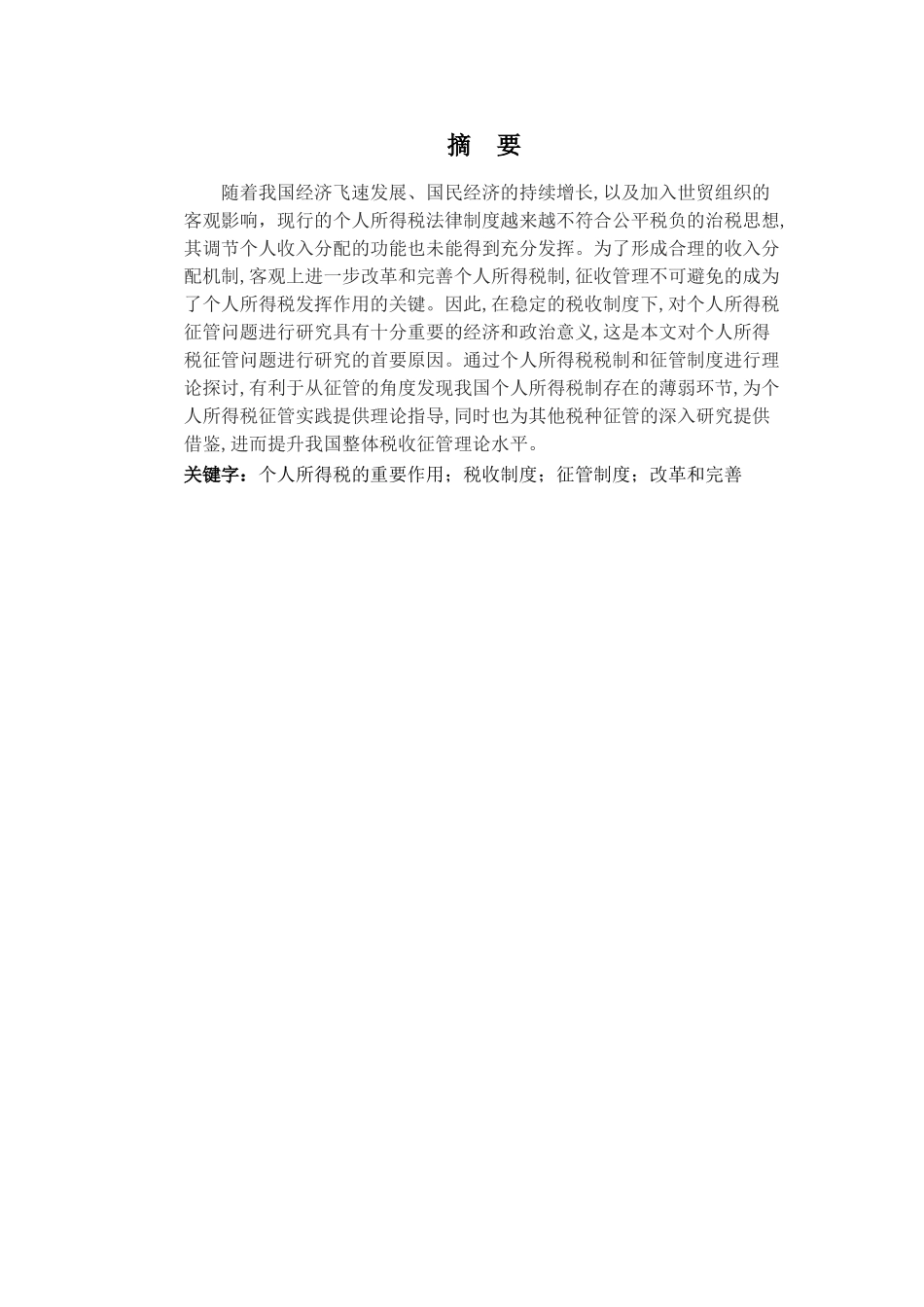 摘　要

随着我国经济飞速发展、国民经济的持续增长,以及加入世贸组织的客观影响，现行的个人所得税法律制度越来越不符合公平税负的治税思想,其调节个人收入分配的功能也未能得到充分发挥。为了形成合理的收入分配机制,客观上进一步改革和完善个人所得税制,征收管理不可避免的成为了个人所得税发挥作用的关键。因此,在稳定的税收制度下,对个人所得税征管问题进行研究具有十分重要的经济和政治意义,这是本文对个人所得税征管问题进行研究的首要原因。通过个人所得税税制和征管制度进行理论探讨,有利于从征管的角度发现我国个人所得税制存在的薄弱环节,为个人所得税征管实践提供理论指导,同时也为其他税种征管的深入研究提供借鉴,进而提升我国整体税收征管理论水平。

关键字：个人所得税的重要作用；税收制度；征管制度；改革和完善